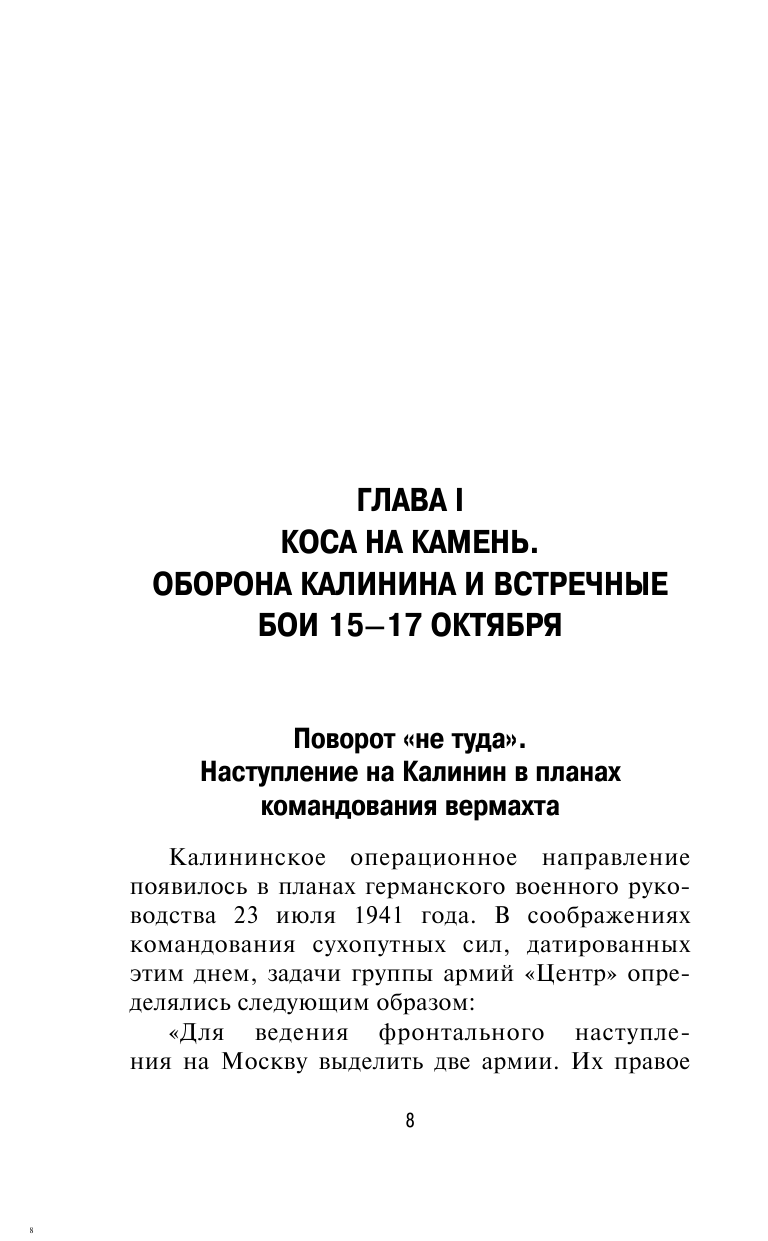 ГЛАВА I
КОСА НА КАМЕНЬ.
ОБОРОНА КАЛИНИНА И ВСТРЕЧНЫЕ БОИ 15–17 ОКТЯБРЯ

Поворот «не туда».
Наступление на Калинин в планах командования вермахта

Калининское операционное направление появилось в планах германского военного руководства 23 июля 1941 года. В соображениях командования сухопутных сил, датированных этим днем, задачи группы армий «Центр» определялись следующим образом:

«Для ведения фронтального наступления на Москву выделить две армии. Их правое

8

8